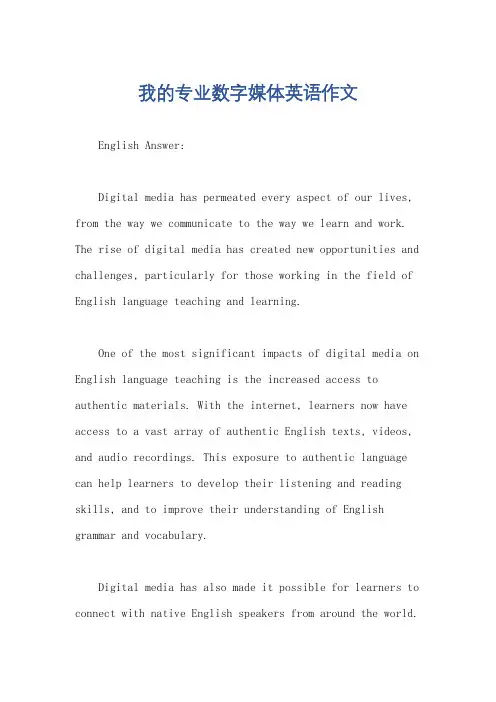 我的专业数字媒体英语作文

English Answer:

Digital media has permeated every aspect of our lives, from the way we communicate to the way we learn and work. The rise of digital media has created new opportunities and challenges, particularly for those working in the field of English language teaching and learning.

One of the most significant impacts of digital media on English language teaching is the increased access to authentic materials. With the internet, learners now have access to a vast array of authentic English texts, videos, and audio recordings. This exposure to authentic language can help learners to develop their listening and reading skills, and to improve their understanding of English grammar and vocabulary.

Digital media has also made it possible for learners to connect with native English speakers from around the world.